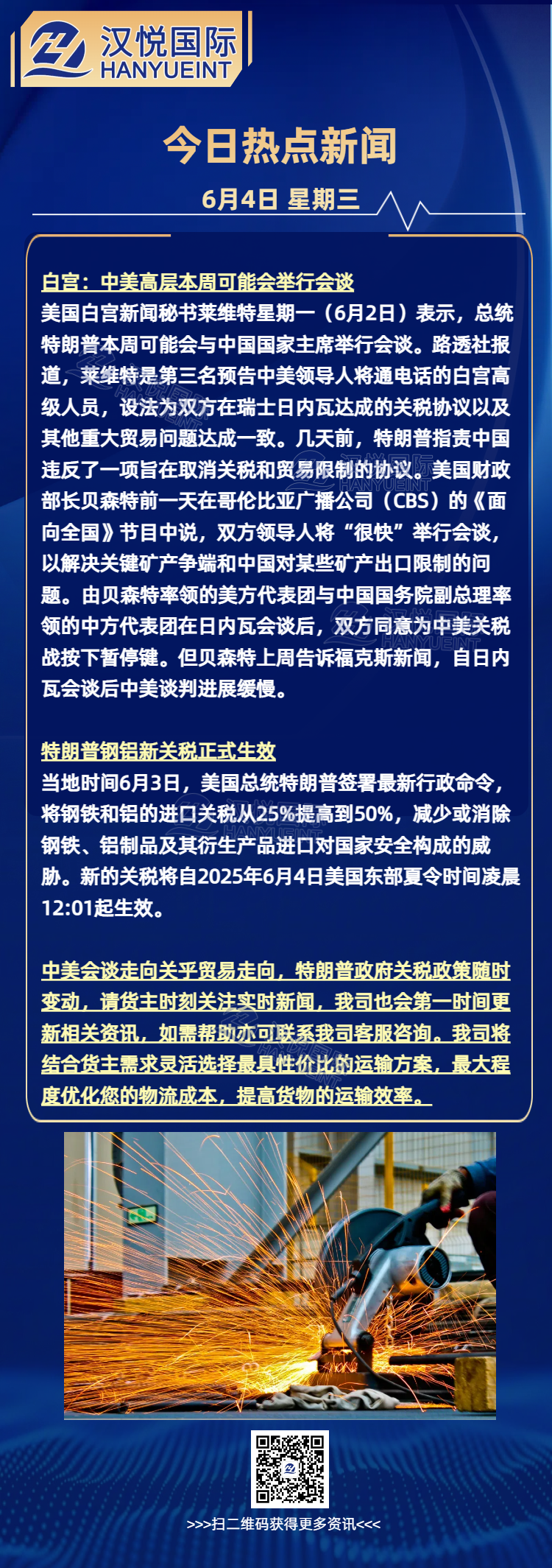 汉悦国际
HANYUEINT

今日热点新闻

6月4日 星期三

白宫：中美高层本周可能会举行会谈
美国白宫新闻秘书莱维特星期一（6月2日）表示，总统特朗普本周可能会与中国国家主席举行会谈。路透社报道，莱维特是第三名预告中美领导人将通电话的白宫高级人员，设法为双方在瑞士日内瓦达成的关税协议以及其他重大贸易问题达成一致。几天前，特朗普指责中国违反了一项旨在取消关税和贸易限制的协议。美国财政部长贝森特前一天在哥伦比亚广播公司（CBS）的《面向全国》节目中说，双方领导人将“很快”举行会谈，以解决关键矿产争端和中国对某些矿产出口限制的问题。由贝森特率领的美方代表团与中国国务院副总理率领的中方代表团在日内瓦会谈后，双方同意为中美关税战按下暂停键。但贝森特上周告诉福克斯新闻，自日内瓦会谈后中美谈判进展缓慢。

特朗普钢铝新关税正式生效
当地时间6月3日，美国总统特朗普签署最新行政命令，将钢铁和铝的进口关税从25%提高到50%，减少或消除钢铁、铝制品及其衍生产品进口对国家安全构成的威胁。新的关税将自2025年6月4日美国东部夏令时间凌晨12:01起生效。

中美会谈走向关乎贸易走向，特朗普政府关税政策随时变动，请货主时刻关注实时新闻，我司也会第一时间更新相关资讯，如需帮助亦可联系我司客服咨询。我司将结合货主需求灵活选择最具性价比的运输方案，最大程度优化您的物流成本，提高货物的运输效率。

>>>扫二维码获得更多资讯<<<